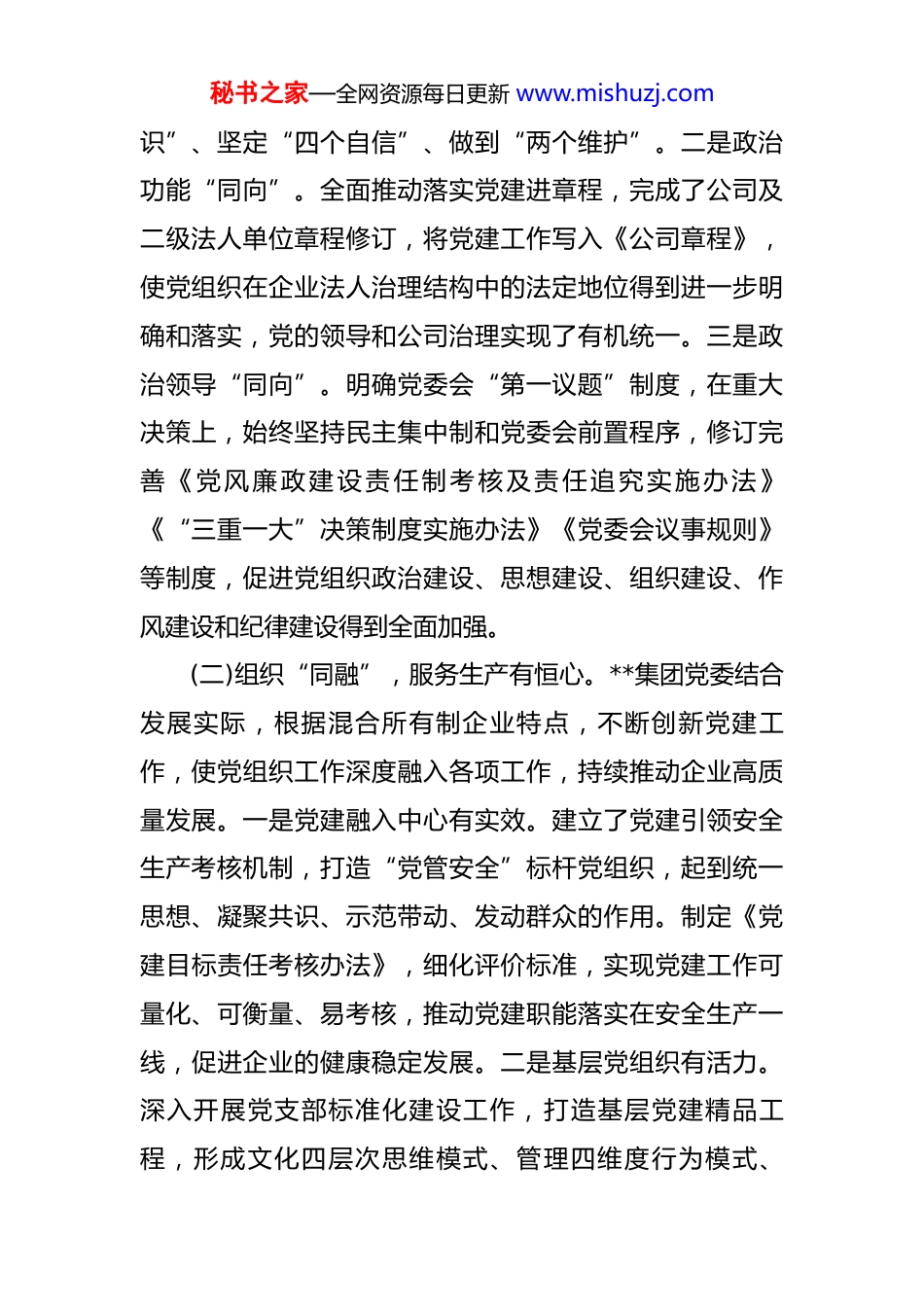 秘书之家—全网资源每日更新 www.mishuzj.com

识”、坚定“四个自信”、做到“两个维护”。二是政治功能“同向”。全面推动落实党建进章程，完成了公司及二级法人单位章程修订，将党建工作写入《公司章程》，使党组织在企业法人治理结构中的法定地位得到进一步明确和落实，党的领导和公司治理实现了有机统一。三是政治领导“同向”。明确党委会“第一议题”制度，在重大决策上，始终坚持民主集中制和党委会前置程序，修订完善《党风廉政建设责任制考核及责任追究实施办法》《“三重一大”决策制度实施办法》《党委会议事规则》等制度，促进党组织政治建设、思想建设、组织建设、作风建设和纪律建设得到全面加强。

(二)组织“同融”，服务生产有恒心。**集团党委结合发展实际，根据混合所有制企业特点，不断创新党建工作，使党组织工作深度融入各项工作，持续推动企业高质量发展。一是党建融入中心有实效。建立了党建引领安全生产考核机制，打造“党管安全”标杆党组织，起到统一思想、凝聚共识、示范带动、发动群众的作用。制定《党建目标责任考核办法》，细化评价标准，实现党建工作可量化、可衡量、易考核，推动党建职能落实在安全生产一线，促进企业的健康稳定发展。二是基层党组织有活力。深入开展党支部标准化建设工作，打造基层党建精品工程，形成文化四层次思维模式、管理四维度行为模式、